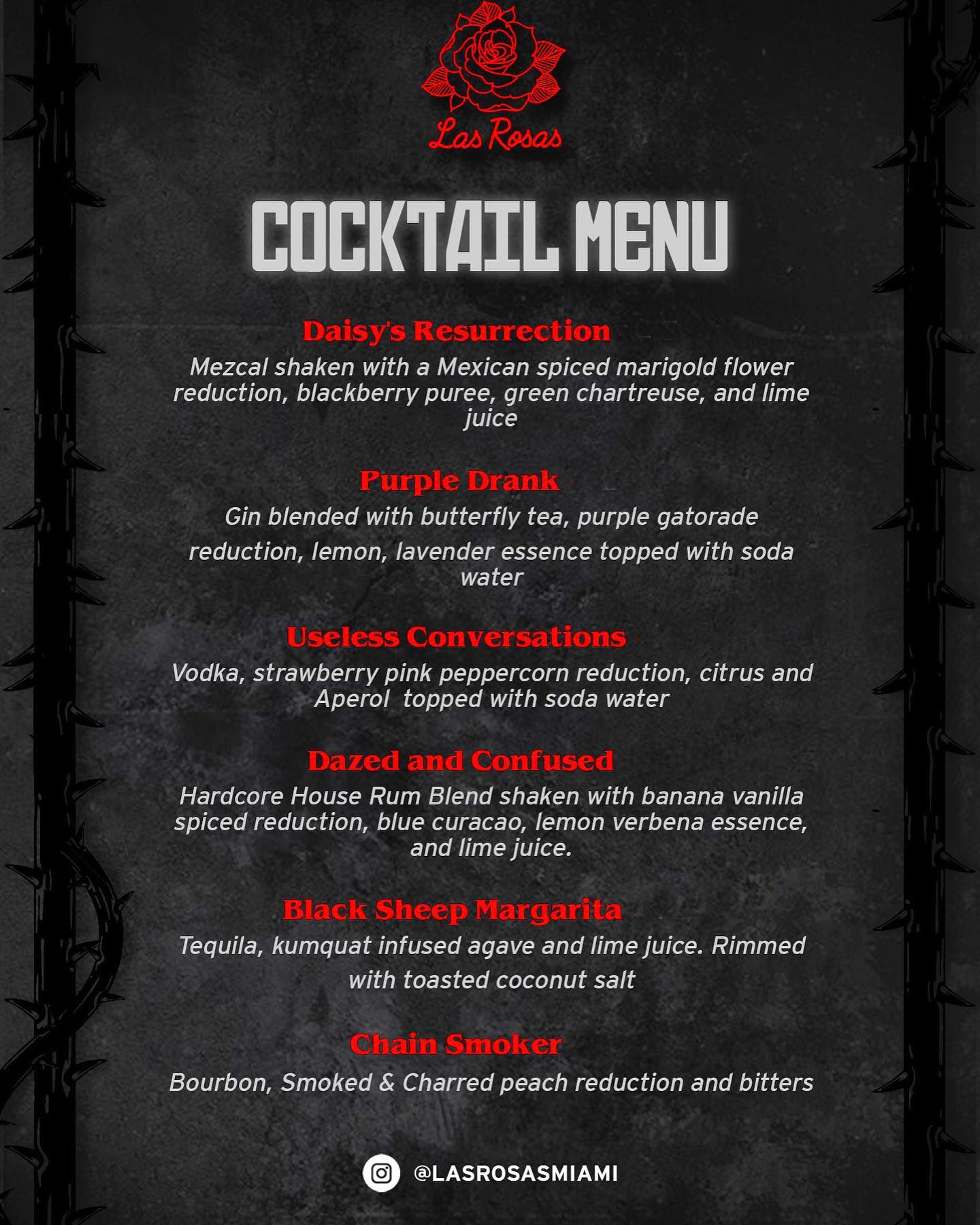 Las Rosas

COCKTAIL MENU

Daisy's Resurrection

Mezcal shaken with a Mexican spiced marigold flower reduction, blackberry puree, green chartreuse, and lime juice

Purple Drank

Gin blended with butterfly tea, purple gatorade reduction, lemon, lavender essence topped with soda water

Useless Conversations

Vodka, strawberry pink peppercorn reduction, citrus and Aperol topped with soda water

Dazed and Confused

Hardcore House Rum Blend shaken with banana vanilla spiced reduction, blue curacao, lemon verbena essence, and lime juice.

Black Sheep Margarita

Tequila, kumquat infused agave and lime juice. Rimmed with toasted coconut salt

Chain Smoker

Bourbon, Smoked & Charred peach reduction and bitters

@LASROSASMIAMI